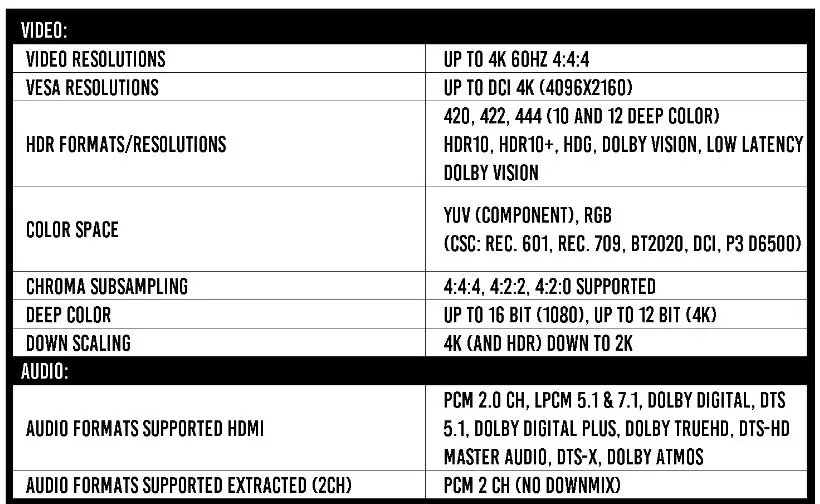 | VIDEO: | |
|---|---|
| VIDEO RESOLUTIONS | UP TO 4K 60HZ 4:4:4 |
| VESA RESOLUTIONS | UP TO DCI 4K (4096X2160) |
| HDR FORMATS/RESOLUTIONS | 420, 422, 444 (10 AND 12 DEEP COLOR) HDR10, HDR10+, HDG, DOLBY VISION, LOW LATENCY DOLBY VISION |
| COLOR SPACE | YUV (COMPONENT), RGB (CSC: REC. 601, REC. 709, BT2020, DCI, P3 D6500) |
| CHROMA SUBSAMPLING | 4:4:4, 4:2:2, 4:2:0 SUPPORTED |
| DEEP COLOR | UP TO 16 BIT (1080), UP TO 12 BIT (4K) |
| DOWN SCALING | 4K (AND HDR) DOWN TO 2K |
| AUDIO: | |
| AUDIO FORMATS SUPPORTED HDMI | PCM 2.0 CH, LPCM 5.1 & 7.1, DOLBY DIGITAL, DTS 5.1, DOLBY DIGITAL PLUS, DOLBY TRUEHD, DTS-HD MASTER AUDIO, DTS-X, DOLBY ATMOS |
| AUDIO FORMATS SUPPORTED EXTRACTED (2CH) | PCM 2 CH (NO DOWNMIX) |